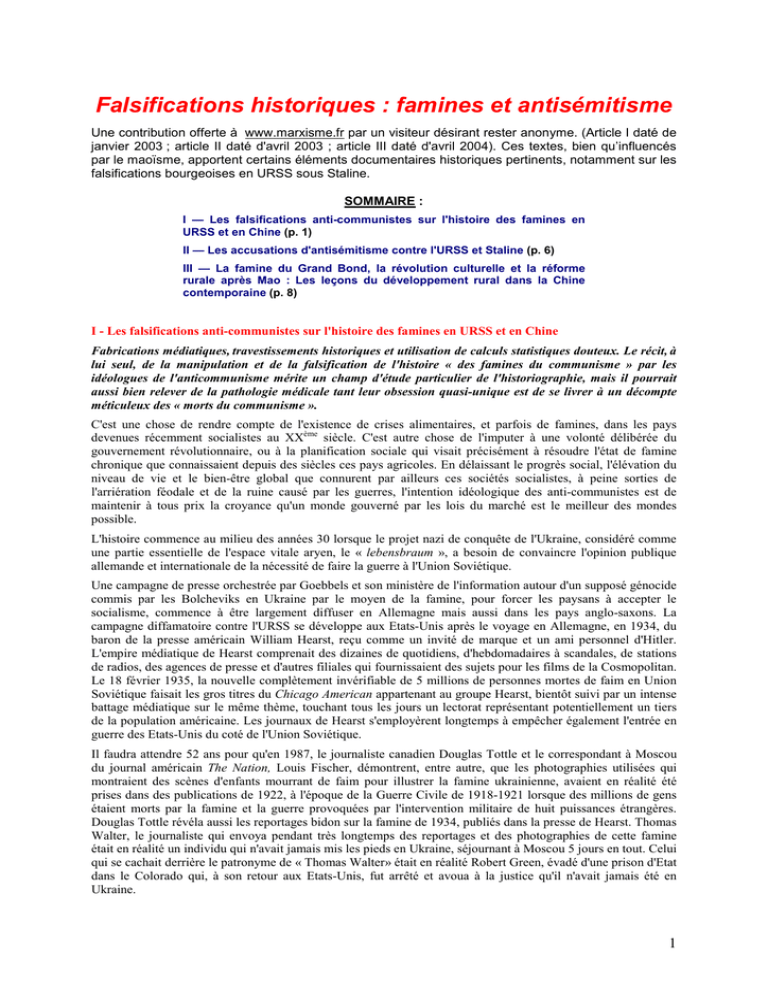 Falsifications historiques : famines et antisémitisme

Une contribution offerte à www.marxisme.fr par un visiteur désirant rester anonyme. (Article I daté de janvier 2003 ; article II daté d'avril 2003 ; article III daté d'avril 2004). Ces textes, bien qu'influencés par le maoïsme, apportent certains éléments documentaires historiques pertinents, notamment sur les falsifications bourgeoises en URSS sous Staline.

SOMMAIRE :

I — Les falsifications anti-communistes sur l'histoire des famines en URSS et en Chine (p. 1)

II — Les accusations d'antisémitisme contre l'URSS et Staline (p. 6)

III — La famine du Grand Bond, la révolution culturelle et la réforme rurale après Mao : Les leçons du développement rural dans la Chine contemporaine (p. 8)

I - Les falsifications anti-communistes sur l'histoire des famines en URSS et en Chine

Fabrications médiatiques, travestissements historiques et utilisation de calculs statistiques douteux. Le récit, à lui seul, de la manipulation et de la falsification de l'histoire « des famines du communisme » par les idéologues de l'anticommunisme mérite un champ d'étude particulier de l'historiographie, mais il pourrait aussi bien relever de la pathologie médicale tant leur obsession quasi-unique est de se livrer à un décompte méticuleux des « morts du communisme ».

C'est une chose de rendre compte de l'existence de crises alimentaires, et parfois de famines, dans les pays devenues récemment socialistes au XX$^{ème}$ siècle. C'est autre chose de l'imputer à une volonté délibérée du gouvernement révolutionnaire, ou à la planification sociale qui visait précisément à résoudre l'état de famine chronique que connaissaient depuis des siècles ces pays agricoles. En délaissant le progrès social, l'élévation du niveau de vie et le bien-être global que connurent par ailleurs ces sociétés socialistes, à peine sorties de l'arriération féodale et de la ruine causé par les guerres, l'intention idéologique des anti-communistes est de maintenir à tous prix la croyance qu'un monde gouverné par les lois du marché est le meilleur des mondes possible.

L'histoire commence au milieu des années 30 lorsque le projet nazi de conquête de l'Ukraine, considéré comme une partie essentielle de l'espace vitale aryen, le « lebensbraum », a besoin de convaincre l'opinion publique allemande et internationale de la nécessité de faire la guerre à l'Union Soviétique.

Une campagne de presse orchestrée par Goebbels et son ministère de l'information autour d'un supposé génocide commis par les Bolcheviks en Ukraine par le moyen de la famine, pour forcer les paysans à accepter le socialisme, commence à être largement diffuser en Allemagne mais aussi dans les pays anglo-saxons. La campagne diffamatoire contre l'URSS se développe aux Etats-Unis après le voyage en Allemagne, en 1934, du baron de la presse américain William Hearst, reçu comme un invité de marque et un ami personnel d'Hitler. L'empire médiatique de Hearst comprenait des dizaines de quotidiens, d'hebdomadaires à scandales, de stations de radios, des agences de presse et d'autres filiales qui fournissaient des sujets pour les films de la Cosmopolitan. Le 18 février 1935, la nouvelle complètement invérifiable de 5 millions de personnes mortes de faim en Union Soviétique faisait les gros titres du Chicago American appartenant au groupe Hearst, bientôt suivi par un intense battage médiatique sur le même thème, touchant tous les jours un lectorat représentant potentiellement un tiers de la population américaine. Les journaux de Hearst s'employèrent longtemps à empêcher également l'entrée en guerre des Etats-Unis du coté de l'Union Soviétique.

Il faudra attendre 52 ans pour qu'en 1987, le journaliste canadien Douglas Tottle et le correspondant à Moscou du journal américain The Nation, Louis Fischer, démontrent, entre autre, que les photographies utilisées qui montraient des scènes d'enfants mourrant de faim pour illustrer la famine ukrainienne, avaient en réalité été prises dans des publications de 1922, à l'époque de la Guerre Civile de 1918-1921 lorsque des millions de gens étaient morts par la famine et la guerre provoquées par l'intervention militaire de huit puissances étrangères. Douglas Tottle révéla aussi les reportages bidon sur la famine de 1934, publiés dans la presse de Hearst. Thomas Walter, le journaliste qui envoya pendant très longtemps des reportages et des photographies de cette famine était en réalité un individu qui n'avait jamais mis les pieds en Ukraine, séjournant à Moscou 5 jours en tout. Celui qui se cachait derrière le patronyme de « Thomas Walter» était en réalité Robert Green, évadé d'une prison d'Etat dans le Colorado qui, à son retour aux Etats-Unis, fut arrêté et avoua à la justice qu'il n'avait jamais été en Ukraine.

1